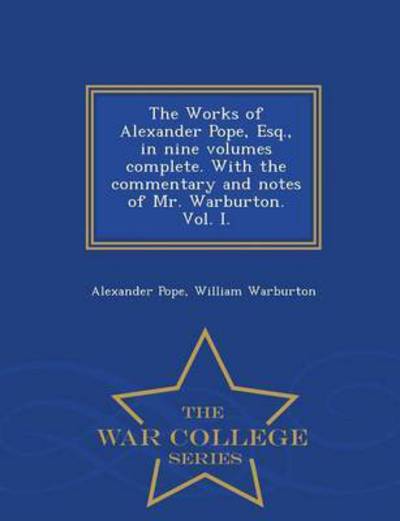 The Works of Alexander Pope, Esq., in nine volumes complete. With the commentary and notes of Mr. Warburton. Vol. I.

Alexander Pope, William Warburton

THE
WAR COLLEGE
SERIES